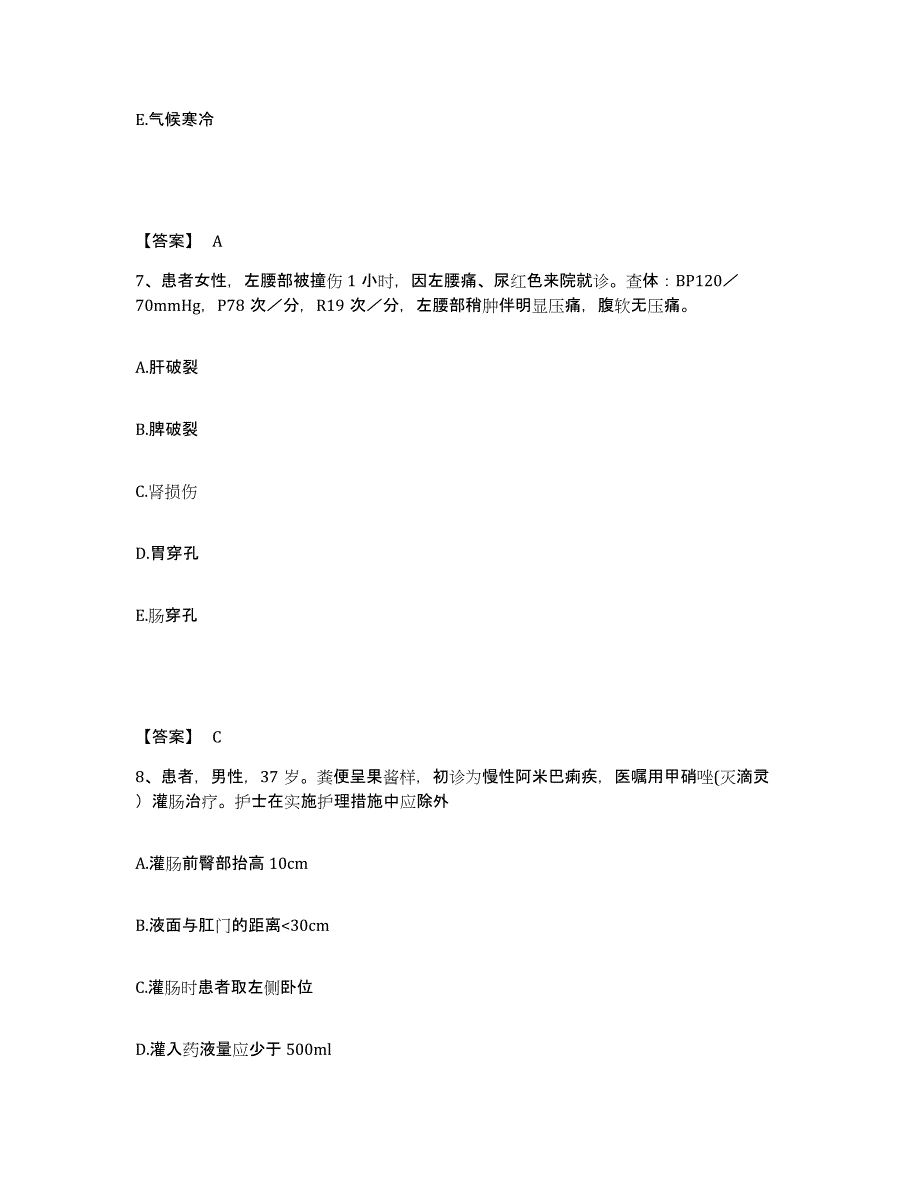 E.气候寒冷

【答案】 A

7、患者女性，左腰部被撞伤 1 小时，因左腰痛、尿红色来院就诊。查体：BP120／70mmHg，P78 次／分，R19 次／分，左腰部稍肿伴明显压痛，腹软无压痛。

A.肝破裂

B.脾破裂

C.肾损伤

D.胃穿孔

E.肠穿孔

【答案】 C

8、患者，男性，37 岁。粪便呈果酱样，初诊为慢性阿米巴痢疾，医嘱用甲硝唑(灭滴灵）灌肠治疗。护士在实施护理措施中应除外

A.灌肠前臀部抬高 10cm

B.液面与肛门的距离<30cm

C.灌肠时患者取左侧卧位

D.灌入药液量应少于 500ml